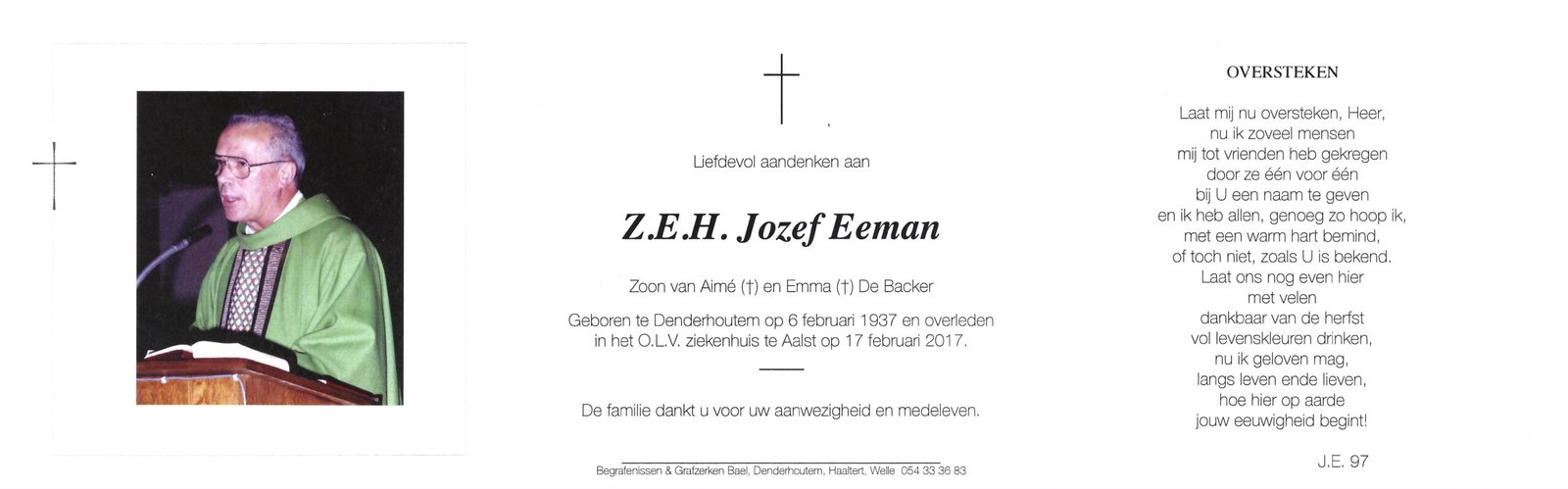 Liefdevol aandenken aan

Z.E.H. Jozef Eeman

Zoon van Aimé (†) en Emma (†) De Backer

Geboren te Denderhoutem op 6 februari 1937 en overleden in het O.L.V. ziekenhuis te Aalst op 17 februari 2017.

De familie dankt u voor uw aanwezigheid en medeleven.

Begrafenissen & Grafzerken Bael, Denderhoutem, Haaltert, Welle 054 33 36 83

OVERSTEKEN

Laat mij nu oversteken, Heer,
nu ik zoveel mensen
mij tot vrienden heb gekregen
door ze één voor één
bij U een naam te geven
en ik heb allen, genoeg zo hoop ik,
met een warm hart bemind,
of toch niet, zoals U is bekend.
Laat ons nog even hier
met velen
dankbaar van de herfst
vol levenskleuren drinken,
nu ik geloven mag,
langs leven ende lieven,
hoe hier op aarde
jouw eeuwigheid begint!

J.E. 97